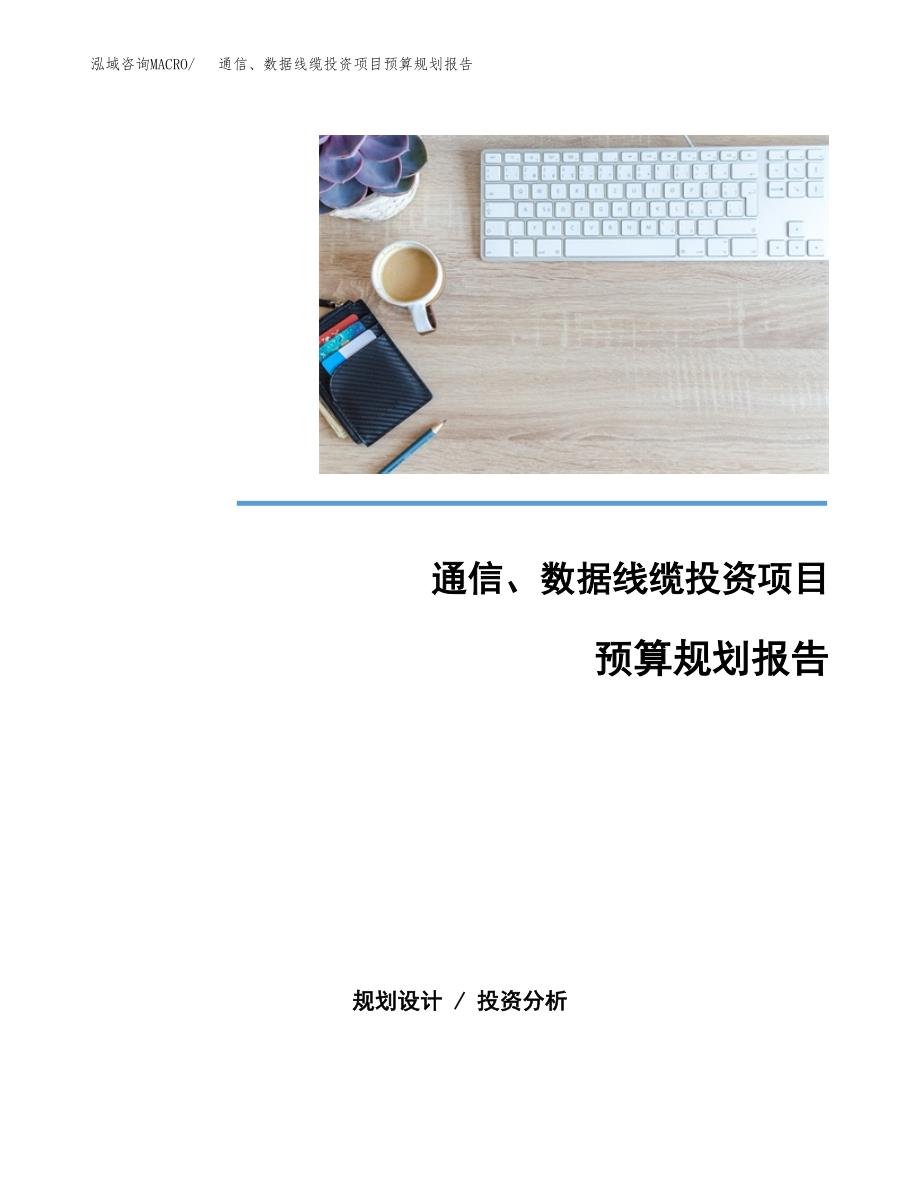 泓域咨询MACRO/ 通信、数据线缆投资项目预算规划报告

通信、数据线缆投资项目

预算规划报告

规划设计 / 投资分析